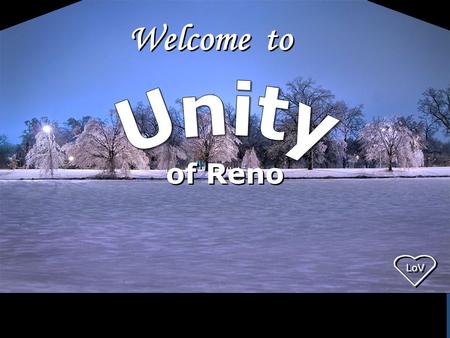 Welcome to

Unity

of Reno

LoV